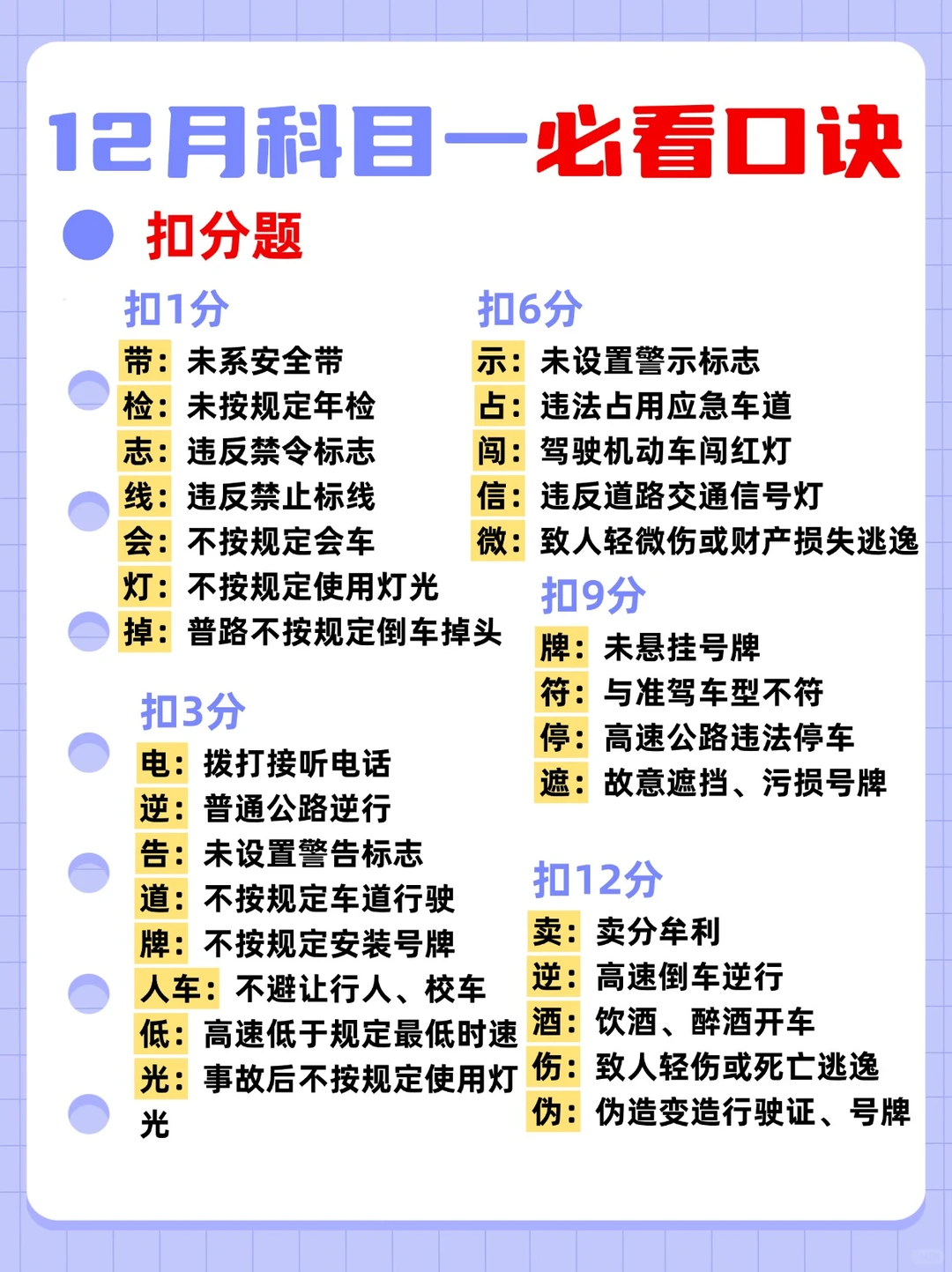 12月科目一必看口诀

扣分题

扣1分
带：未系安全带
检：未按规定年检
志：违反禁令标志
线：违反禁止标线
会：不按规定会车
灯：不按规定使用灯光
掉：普路不按规定倒车掉头

扣3分
电：拨打接听电话
逆：普通公路逆行
告：未设置警告标志
道：不按规定车道行驶
牌：不按规定安装号牌
人车：不避让行人、校车
低：高速低于规定最低时速
光：事故后不按规定使用灯光

扣6分
示：未设置警示标志
占：违法占用应急车道
闯：驾驶机动车闯红灯
信：违反道路交通信号灯
微：致人轻微伤或财产损失逃逸

扣9分
牌：未悬挂号牌
符：与准驾车型不符
停：高速公路违法停车
遮：故意遮挡、污损号牌

扣12分
卖：卖分牟利
逆：高速倒车逆行
酒：饮酒、醉酒开车
伤：致人轻伤或死亡逃逸
伪：伪造变造行驶证、号牌